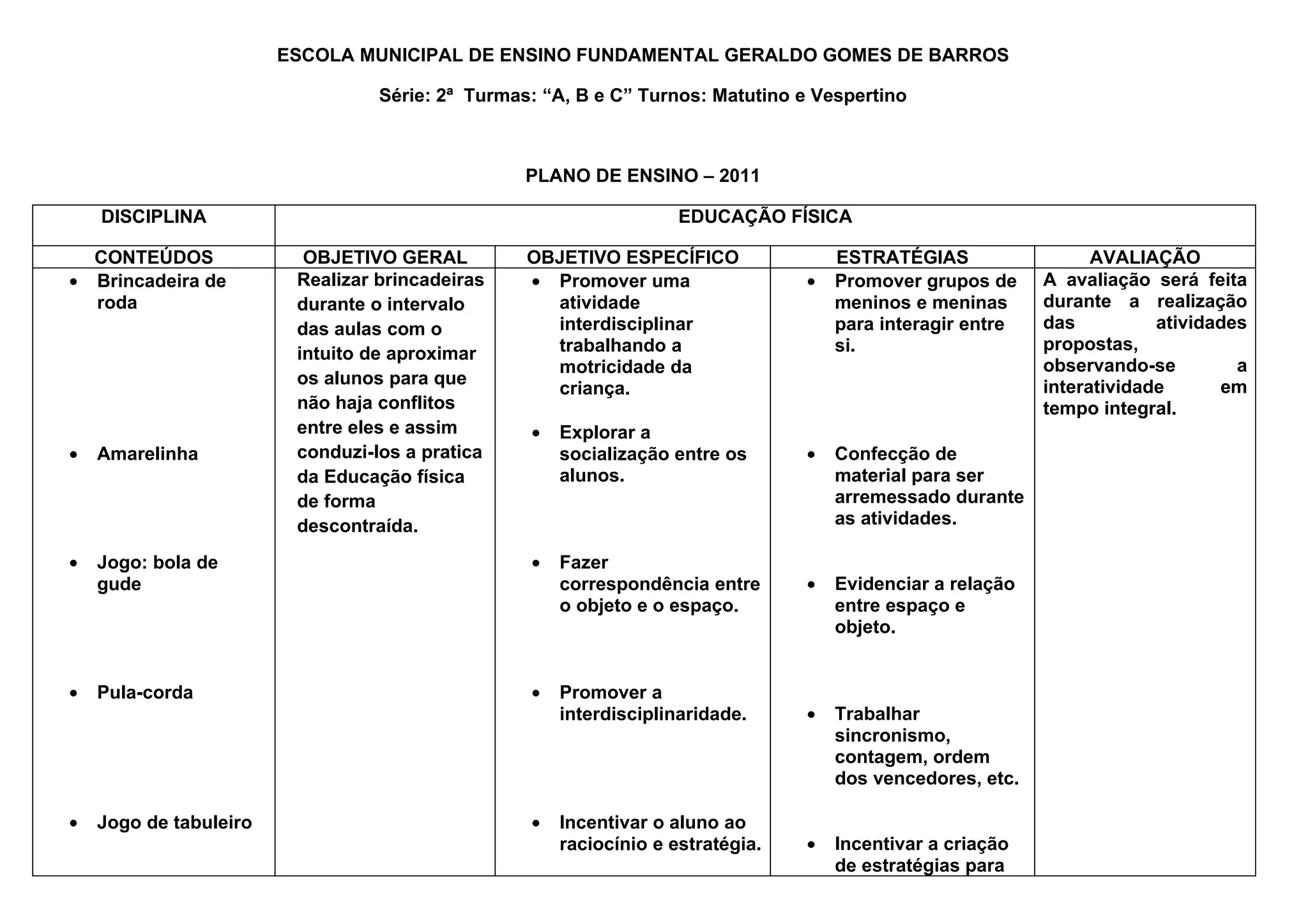 ESCOLA MUNICIPAL DE ENSINO FUNDAMENTAL GERALDO GOMES DE BARROS

Série: 2ª Turmas: “A, B e C” Turnos: Matutino e Vespertino

PLANO DE ENSINO – 2011

| DISCIPLINA | EDUCAÇÃO FÍSICA | | | |
|---|---|---|---|---|
| CONTEÚDOS | OBJETIVO GERAL | OBJETIVO ESPECÍFICO | ESTRATÉGIAS | AVALIAÇÃO |
| • Brincadeira de roda<br>• Amarelinha<br>• Jogo: bola de gude<br>• Pula-corda<br>• Jogo de tabuleiro | Realizar brincadeiras durante o intervalo das aulas com o intuito de aproximar os alunos para que não haja conflitos entre eles e assim conduzi-los a pratica da Educação física de forma descontraída. | • Promover uma atividade interdisciplinar trabalhando a motricidade da criança.<br>• Explorar a socialização entre os alunos.<br>• Fazer correspondência entre o objeto e o espaço.<br>• Promover a interdisciplinaridade.<br>• Incentivar o aluno ao raciocínio e estratégia. | • Promover grupos de meninos e meninas para interagir entre si.<br>• Confecção de material para ser arremessado durante as atividades.<br>• Evidenciar a relação entre espaço e objeto.<br>• Trabalhar sincronismo, contagem, ordem dos vencedores, etc.<br>• Incentivar a criação de estratégias para | A avaliação será feita durante a realização das atividades propostas, observando-se a interatividade em tempo integral. |